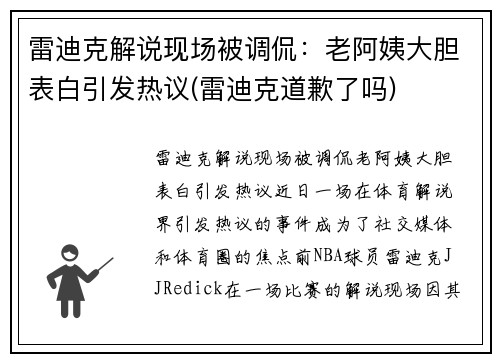 雷迪克解说现场被调侃：老阿姨大胆表白引发热议(雷迪克道歉了吗)

雷迪克解说现场被调侃老阿姨大胆表白引发热议近日一场在体育解说界引发热议的事件成为了社交媒体和体育圈的焦点前NBA球员雷迪克JJRedick在一场比赛的解说现场因其